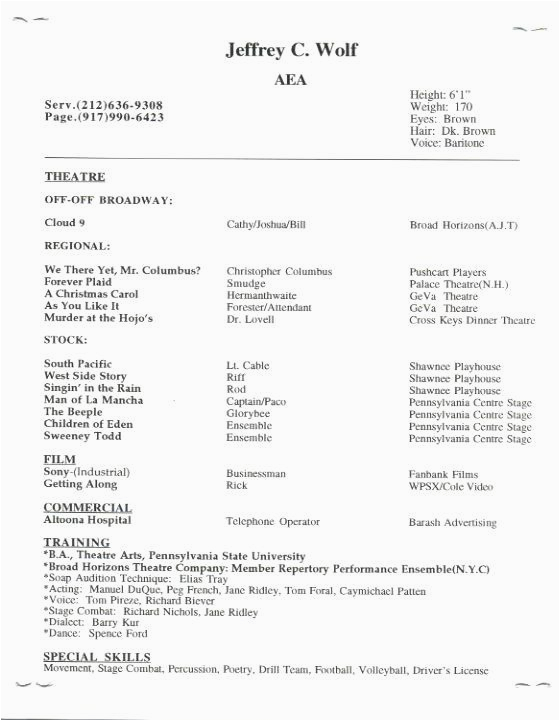 Jeffrey C. Wolf

AEA

Serv.(212)636-9308
Page.(917)990-6423

Height: 6'1"
Weight: 170
Eyes: Brown
Hair: Dk. Brown
Voice: Baritone

THEATRE

OFF-OFF BROADWAY:

| | | |
|---|---|---|
| Cloud 9 | Cathy/Joshua/Bill | Broad Horizons(A.J.T) |

REGIONAL:

| | | |
|---|---|---|
| We There Yet, Mr. Columbus? | Christopher Columbus | Pushcart Players |
| Forever Plaid | Smudge | Palace Theatre(N.H.) |
| A Christmas Carol | Hermanthwaite | GeVa Theatre |
| As You Like It | Forester/Attendant | GeVa Theatre |
| Murder at the Hojo's | Dr. Lovell | Cross Keys Dinner Theatre |

STOCK:

| | | |
|---|---|---|
| South Pacific | Lt. Cable | Shawnee Playhouse |
| West Side Story | Riff | Shawnee Playhouse |
| Singin' in the Rain | Rod | Shawnee Playhouse |
| Man of La Mancha | Captain/Paco | Pennsylvania Centre Stage |
| The Beeple | Glorybee | Pennsylvania Centre Stage |
| Children of Eden | Ensemble | Pennsylvania Centre Stage |
| Sweeney Todd | Ensemble | Pennsylvania Centre Stage |

FILM

| | | |
|---|---|---|
| Sony-(Industrial) | Businessman | Fanbank Films |
| Getting Along | Rick | WPSX/Cole Video |

COMMERCIAL

| | | |
|---|---|---|
| Altoona Hospital | Telephone Operator | Barash Advertising |

TRAINING
*B.A., Theatre Arts, Pennsylvania State University
*Broad Horizons Theatre Company: Member Repertory Performance Ensemble(N.Y.C)
*Soap Audition Technique: Elias Tray
*Acting: Manuel DuQue, Peg French, Jane Ridley, Tom Foral, Caymichael Patten
*Voice: Tom Pireze, Richard Biever
*Stage Combat: Richard Nichols, Jane Ridley
*Dialect: Barry Kur
*Dance: Spence Ford

SPECIAL SKILLS
Movement, Stage Combat, Percussion, Poetry, Drill Team, Football, Volleyball, Driver's License